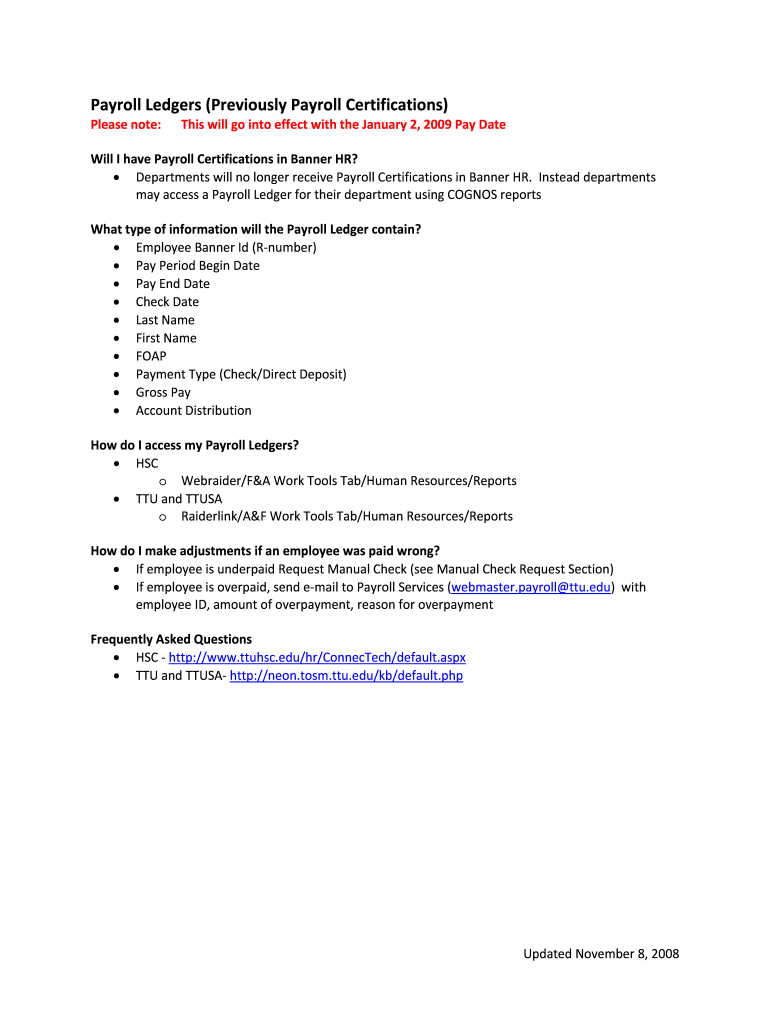 Payroll Ledgers (Previously Payroll Certifications)
Please note: This will go into effect with the January 2, 2009 Pay Date

Will I have Payroll Certifications in Banner HR?
• Departments will no longer receive Payroll Certifications in Banner HR. Instead departments may access a Payroll Ledger for their department using COGNOS reports

What type of information will the Payroll Ledger contain?
• Employee Banner Id (R-number)
• Pay Period Begin Date
• Pay End Date
• Check Date
• Last Name
• First Name
• FOAP
• Payment Type (Check/Direct Deposit)
• Gross Pay
• Account Distribution

How do I access my Payroll Ledgers?
• HSC
  o Webraider/F&A Work Tools Tab/Human Resources/Reports
• TTU and TTUSA
  o Raiderlink/A&F Work Tools Tab/Human Resources/Reports

How do I make adjustments if an employee was paid wrong?
• If employee is underpaid Request Manual Check (see Manual Check Request Section)
• If employee is overpaid, send e-mail to Payroll Services (webmaster.payroll@ttu.edu) with employee ID, amount of overpayment, reason for overpayment

Frequently Asked Questions
• HSC - http://www.ttuhsc.edu/hr/ConnecTech/default.aspx
• TTU and TTUSA- http://neon.tosm.ttu.edu/kb/default.php

Updated November 8, 2008